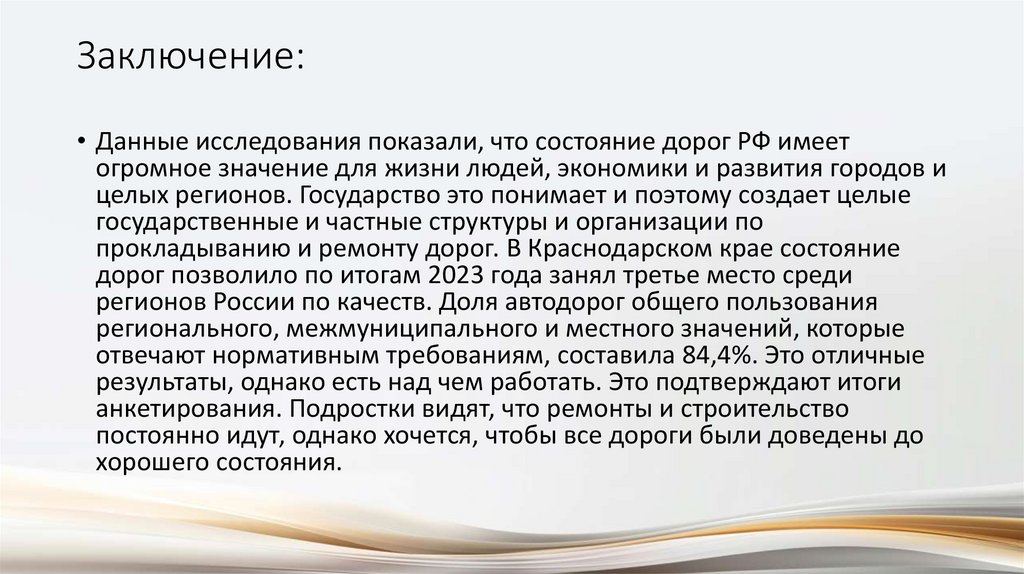 Заключение:

• Данные исследования показали, что состояние дорог РФ имеет огромное значение для жизни людей, экономики и развития городов и целых регионов. Государство это понимает и поэтому создает целые государственные и частные структуры и организации по прокладыванию и ремонту дорог. В Краснодарском крае состояние дорог позволило по итогам 2023 года занял третье место среди регионов России по качеств. Доля автодорог общего пользования регионального, межмуниципального и местного значений, которые отвечают нормативным требованиям, составила 84,4%. Это отличные результаты, однако есть над чем работать. Это подтверждают итоги анкетирования. Подростки видят, что ремонты и строительство постоянно идут, однако хочется, чтобы все дороги были доведены до хорошего состояния.